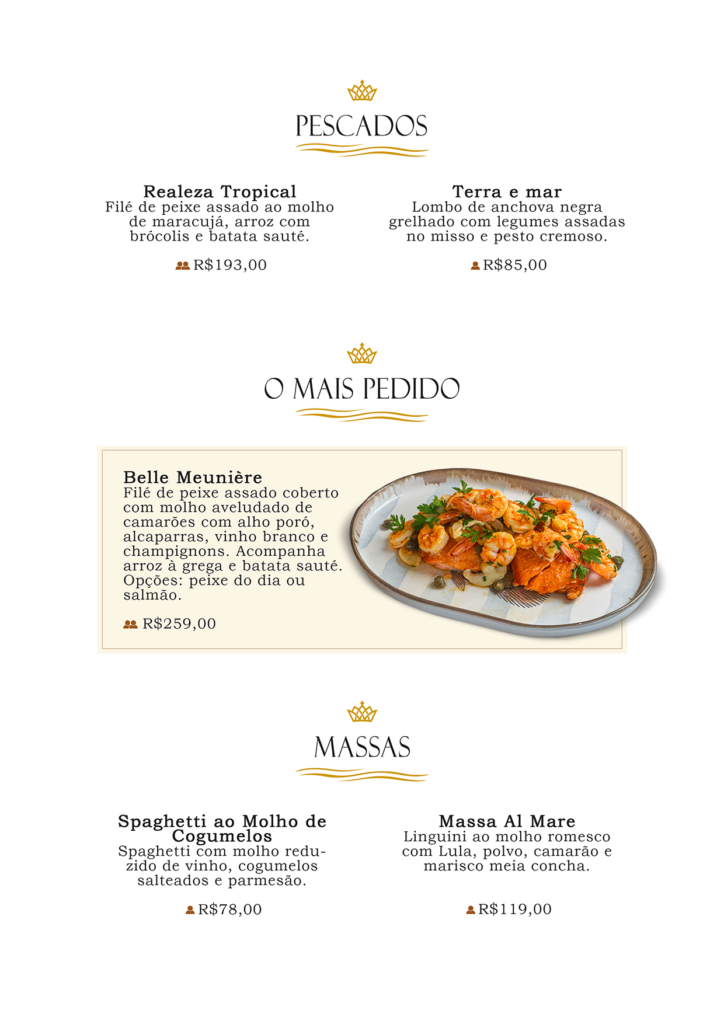 PESCADOS

Realeza Tropical
Filé de peixe assado ao molho de maracujá, arroz com brócolis e batata sauté.

R$193,00

Terra e mar
Lombo de anchova negra grelhado com legumes assadas no misso e pesto cremoso.

R$85,00

O MAIS PEDIDO

Belle Meunière
Filé de peixe assado coberto com molho aveludado de camarões com alho poró, alcaparras, vinho branco e champignons. Acompanha arroz à grega e batata sauté. Opções: peixe do dia ou salmão.

R$259,00

MASSAS

Spaghetti ao Molho de Cogumelos
Spaghetti com molho reduzido de vinho, cogumelos salteados e parmesão.

R$78,00

Massa Al Mare
Linguini ao molho romesco com Lula, polvo, camarão e marisco meia concha.

R$119,00